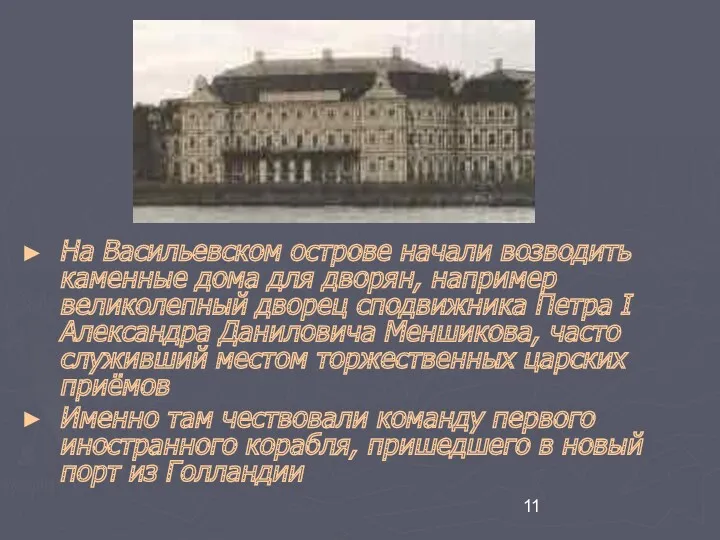 ► На Васильевском острове начали возводить каменные дома для дворян, например великолепный дворец сподвижника Петра I Александра Даниловича Меншикова, часто служивший местом торжественных царских приёмов

► Именно там чествовали команду первого иностранного корабля, пришедшего в новый порт из Голландии

11